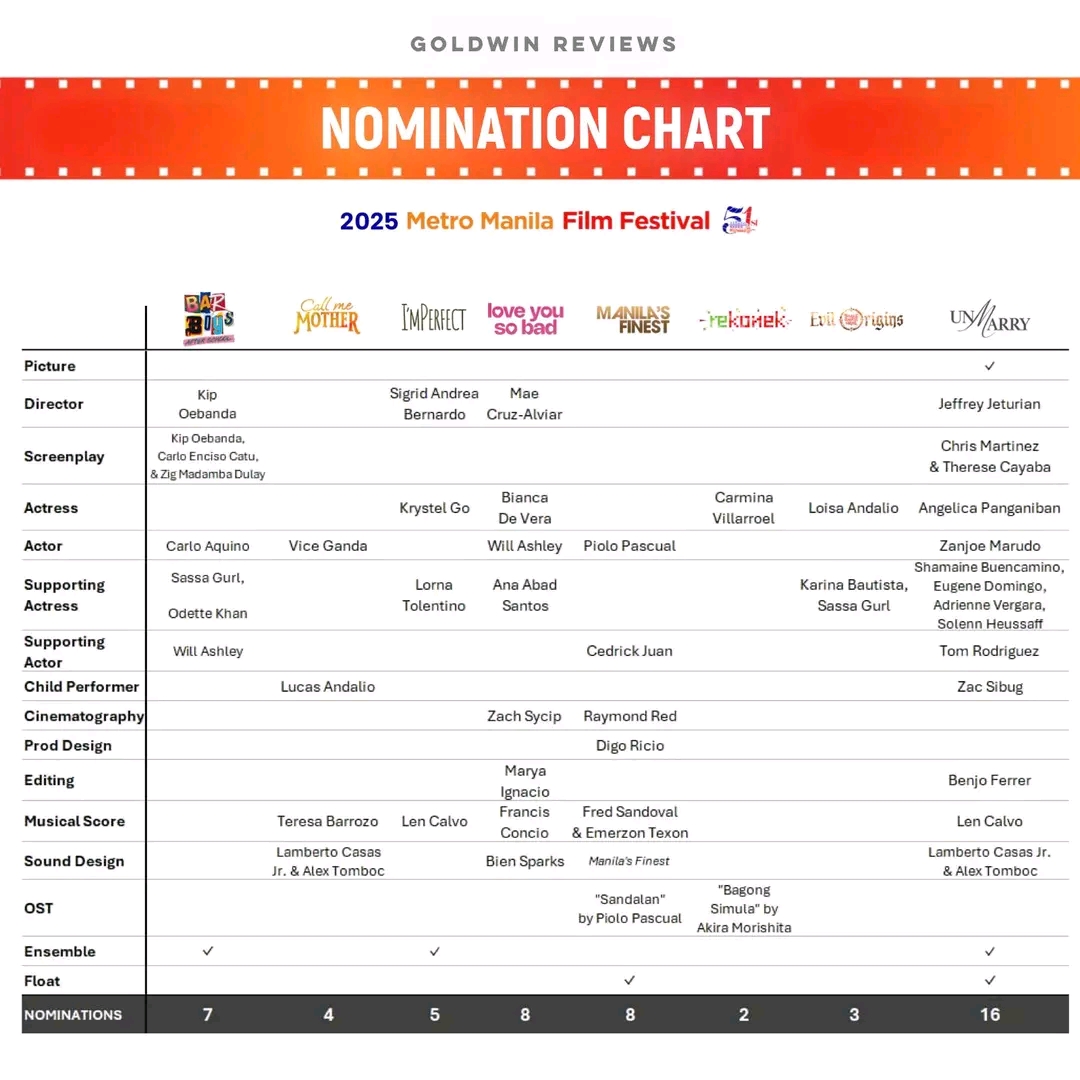 GOLDWIN REVIEWS

NOMINATION CHART

2025 Metro Manila Film Festival 51

| | BAR BOYS AFTER SCHOOL | Call me MOTHER | I'MPERFECT | love you so bad | MANILA'S FINEST | rekonek | Evil Origins | UNMARRY |
|---|---|---|---|---|---|---|---|---|
| Picture | | | | | | | | ✓ |
| Director | Kip Oebanda | | Sigrid Andrea Bernardo | Mae Cruz-Alviar | | | | Jeffrey Jeturian |
| Screenplay | Kip Oebanda, Carlo Enciso Catu, & Zig Madamba Dulay | | | | | | | Chris Martinez & Therese Cayaba |
| Actress | | | Krystel Go | Bianca De Vera | | Carmina Villarroel | Loisa Andalio | Angelica Panganiban |
| Actor | Carlo Aquino | Vice Ganda | | Will Ashley | Piolo Pascual | | | Zanjoe Marudo |
| Supporting Actress | Sassa Gurl, Odette Khan | | Lorna Tolentino | Ana Abad Santos | | | Karina Bautista, Sassa Gurl | Shamaine Buencamino, Eugene Domingo, Adrienne Vergara, Solenn Heussaff |
| Supporting Actor | Will Ashley | | | | Cedrick Juan | | | Tom Rodriguez |
| Child Performer | | Lucas Andalio | | | | | | Zac Sibug |
| Cinematography | | | | Zach Sycip | Raymond Red | | | |
| Prod Design | | | | | Digo Ricio | | | |
| Editing | | | | Marya Ignacio | | | | Benjo Ferrer |
| Musical Score | | Teresa Barrozo | Len Calvo | Francis Concio | Fred Sandoval & Emerzon Texon | | | Len Calvo |
| Sound Design | | Lamberto Casas Jr. & Alex Tomboc | | Bien Sparks | Manila's Finest | | | Lamberto Casas Jr. & Alex Tomboc |
| OST | | | | | "Sandalan" by Piolo Pascual | "Bagong Simula" by Akira Morishita | | |
| Ensemble | ✓ | | ✓ | | | | | ✓ |
| Float | | | | | ✓ | | | ✓ |
| NOMINATIONS | 7 | 4 | 5 | 8 | 8 | 2 | 3 | 16 |